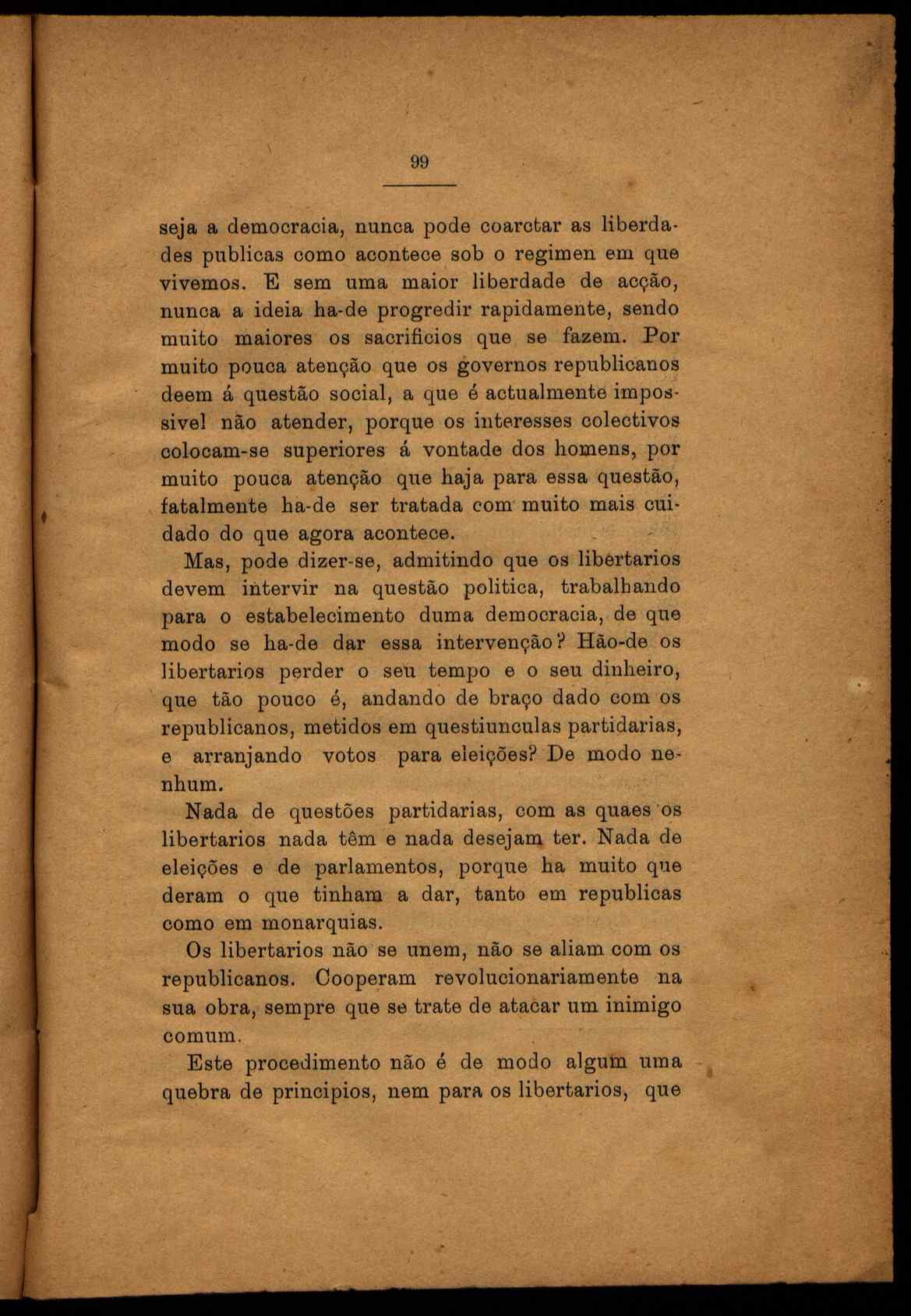 99

seja a democracia, nunca pode coarctar as liberdades publicas como acontece sob o regimen em que vivemos. E sem uma maior liberdade de acção, nunca a ideia ha-de progredir rapidamente, sendo muito maiores os sacrificios que se fazem. Por muito pouca atenção que os governos republicanos deem á questão social, a que é actualmente impossivel não atender, porque os interesses colectivos colocam-se superiores á vontade dos homens, por muito pouca atenção que haja para essa questão, fatalmente ha-de ser tratada com muito mais cuidado do que agora acontece.

Mas, pode dizer-se, admitindo que os libertarios devem intervir na questão politica, trabalhando para o estabelecimento duma democracia, de que modo se ha-de dar essa intervenção? Hão-de os libertarios perder o seu tempo e o seu dinheiro, que tão pouco é, andando de braço dado com os republicanos, metidos em questiunculas partidarias, e arranjando votos para eleições? De modo nenhum.

Nada de questões partidarias, com as quaes os libertarios nada têm e nada desejam ter. Nada de eleições e de parlamentos, porque ha muito que deram o que tinham a dar, tanto em republicas como em monarquias.

Os libertarios não se unem, não se aliam com os republicanos. Cooperam revolucionariamente na sua obra, sempre que se trate de atacar um inimigo comum.

Este procedimento não é de modo algum uma quebra de principios, nem para os libertarios, que